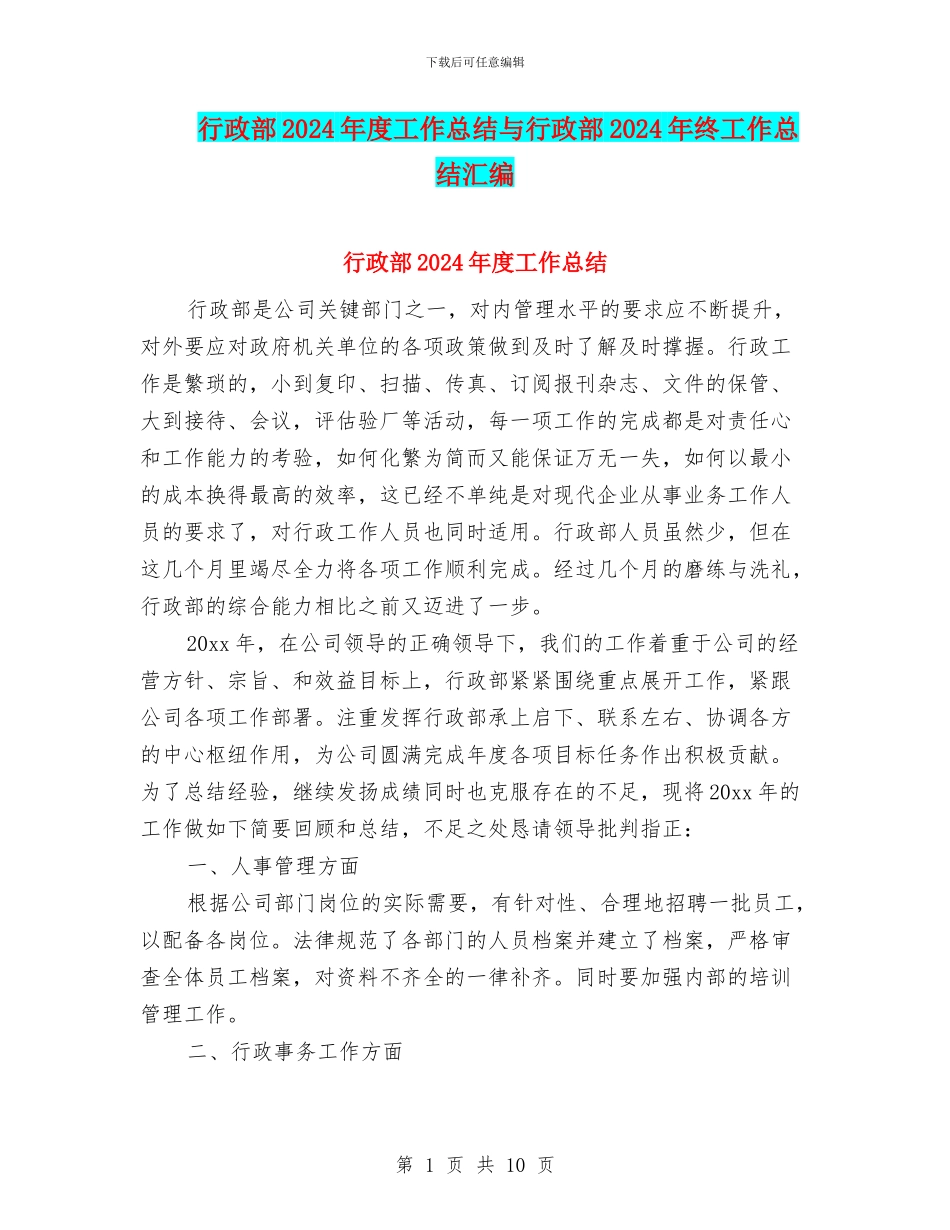 下载后可任意编辑

行政部2024年度工作总结与行政部2024年终工作总结汇编

行政部2024年度工作总结

行政部是公司关键部门之一，对内管理水平的要求应不断提升，对外要应对政府机关单位的各项政策做到及时了解及时撑握。行政工作是繁琐的，小到复印、扫描、传真、订阅报刊杂志、文件的保管、大到接待、会议，评估验厂等活动，每一项工作的完成都是对责任心和工作能力的考验，如何化繁为简而又能保证万无一失，如何以最小的成本换得最高的效率，这已经不单纯是对现代企业从事业务工作人员的要求了，对行政工作人员也同时适用。行政部人员虽然少，但在这几个月里竭尽全力将各项工作顺利完成。经过几个月的磨练与洗礼，行政部的综合能力相比之前又迈进了一步。

20xx年，在公司领导的正确领导下，我们的工作着重于公司的经营方针、宗旨、和效益目标上，行政部紧紧围绕重点展开工作，紧跟公司各项工作部署。注重发挥行政部承上启下、联系左右、协调各方的中心枢纽作用，为公司圆满完成年度各项目标任务作出积极贡献。为了总结经验，继续发扬成绩同时也克服存在的不足，现将20xx年的工作做如下简要回顾和总结，不足之处恳请领导批判指正：

一、人事管理方面

根据公司部门岗位的实际需要，有针对性、合理地招聘一批员工，以配备各岗位。法律规范了各部门的人员档案并建立了档案，严格审查全体员工档案，对资料不齐全的一律补齐。同时要加强内部的培训管理工作。

二、行政事务工作方面

第 1 页 共 10 页